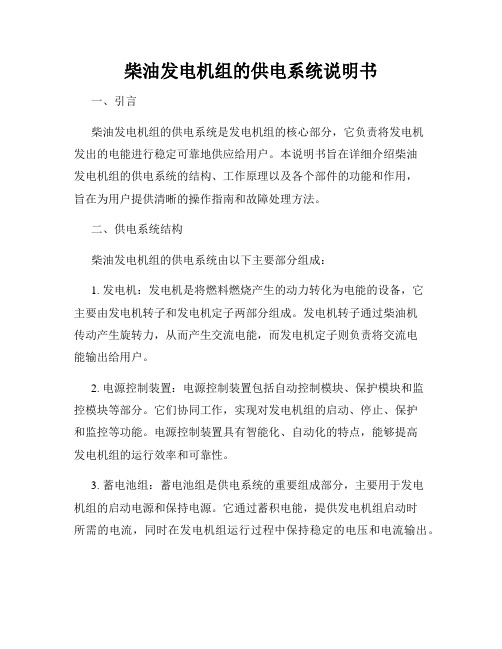 柴油发电机组的供电系统说明书

一、引言

柴油发电机组的供电系统是发电机组的核心部分，它负责将发电机发出的电能进行稳定可靠地供应给用户。本说明书旨在详细介绍柴油发电机组的供电系统的结构、工作原理以及各个部件的功能和作用，旨在为用户提供清晰的操作指南和故障处理方法。

二、供电系统结构

柴油发电机组的供电系统由以下主要部分组成：

1. 发电机：发电机是将燃料燃烧产生的动力转化为电能的设备，它主要由发电机转子和发电机定子两部分组成。发电机转子通过柴油机传动产生旋转力，从而产生交流电能，而发电机定子则负责将交流电能输出给用户。

2. 电源控制装置：电源控制装置包括自动控制模块、保护模块和监控模块等部分。它们协同工作，实现对发电机组的启动、停止、保护和监控等功能。电源控制装置具有智能化、自动化的特点，能够提高发电机组的运行效率和可靠性。

3. 蓄电池组：蓄电池组是供电系统的重要组成部分，主要用于发电机组的启动电源和保持电源。它通过蓄积电能，提供发电机组启动时所需的电流，同时在发电机组运行过程中保持稳定的电压和电流输出。